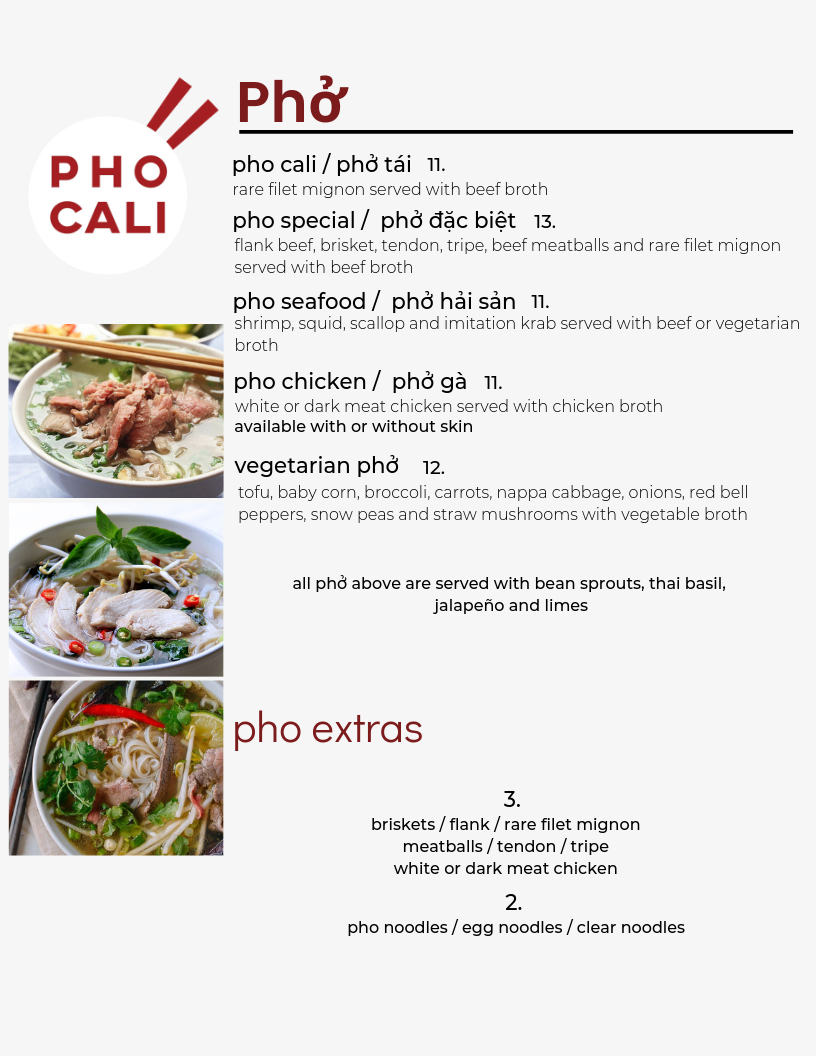 PHO CALI

Phở

pho cali / phở tái 11.
rare filet mignon served with beef broth

pho special / phở đặc biệt 13.
flank beef, brisket, tendon, tripe, beef meatballs and rare filet mignon served with beef broth

pho seafood / phở hải sản 11.
shrimp, squid, scallop and imitation krab served with beef or vegetarian broth

pho chicken / phở gà 11.
white or dark meat chicken served with chicken broth
available with or without skin

vegetarian phở 12.
tofu, baby corn, broccoli, carrots, nappa cabbage, onions, red bell peppers, snow peas and straw mushrooms with vegetable broth

all phở above are served with bean sprouts, thai basil, jalapeño and limes

pho extras

3.
briskets / flank / rare filet mignon
meatballs / tendon / tripe
white or dark meat chicken

2.
pho noodles / egg noodles / clear noodles